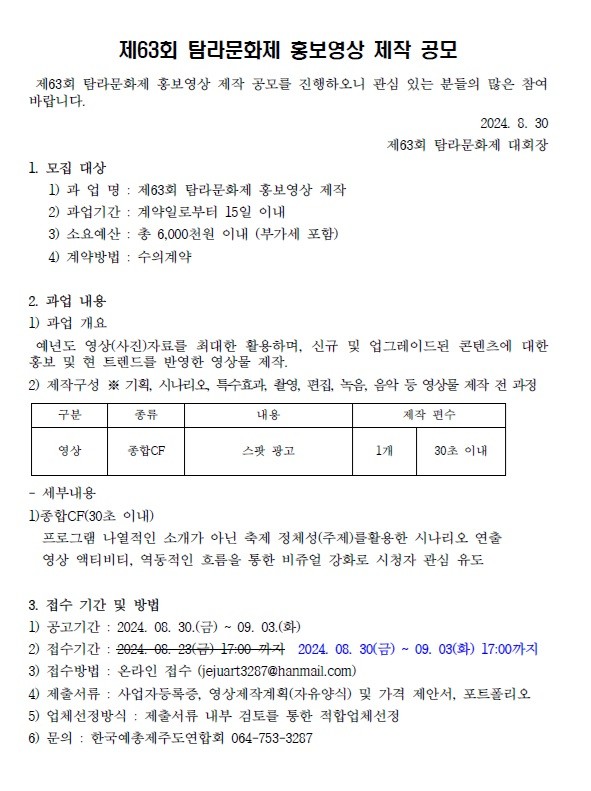 제63회 탐라문화제 홍보영상 제작 공모

제63회 탐라문화제 홍보영상 제작 공모를 진행하오니 관심 있는 분들의 많은 참여 바랍니다.

2024. 8. 30

제63회 탐라문화제 대회장

1. 모집 대상
1) 과 업 명 : 제63회 탐라문화제 홍보영상 제작
2) 과업기간 : 계약일로부터 15일 이내
3) 소요예산 : 총 6,000천원 이내 (부가세 포함)
4) 계약방법 : 수의계약

2. 과업 내용
1) 과업 개요
예년도 영상(사진)자료를 최대한 활용하며, 신규 및 업그레이드된 콘텐츠에 대한 홍보 및 현 트렌드를 반영한 영상물 제작.
2) 제작구성 ※ 기획, 시나리오, 특수효과, 촬영, 편집, 녹음, 음악 등 영상물 제작 전 과정

| 구분 | 종류 | 내용 | 제작 편수 | |
|---|---|---|---|---|
| 영상 | 종합CF | 스팟 광고 | 1개 | 30초 이내 |

- 세부내용
1)종합CF(30초 이내)
프로그램 나열적인 소개가 아닌 축제 정체성(주제)를활용한 시나리오 연출
영상 액티비티, 역동적인 흐름을 통한 비쥬얼 강화로 시청자 관심 유도

3. 접수 기간 및 방법
1) 공고기간 : 2024. 08. 30.(금) ~ 09. 03.(화)
2) 접수기간 : 2024. 08. 23(금) 17:00 까지 2024. 08. 30(금) ~ 09. 03(화) 17:00까지
3) 접수방법 : 온라인 접수 (jejuart3287@hanmail.com)
4) 제출서류 : 사업자등록증, 영상제작계획(자유양식) 및 가격 제안서, 포트폴리오
5) 업체선정방식 : 제출서류 내부 검토를 통한 적합업체선정
6) 문의 : 한국예총제주도연합회 064-753-3287